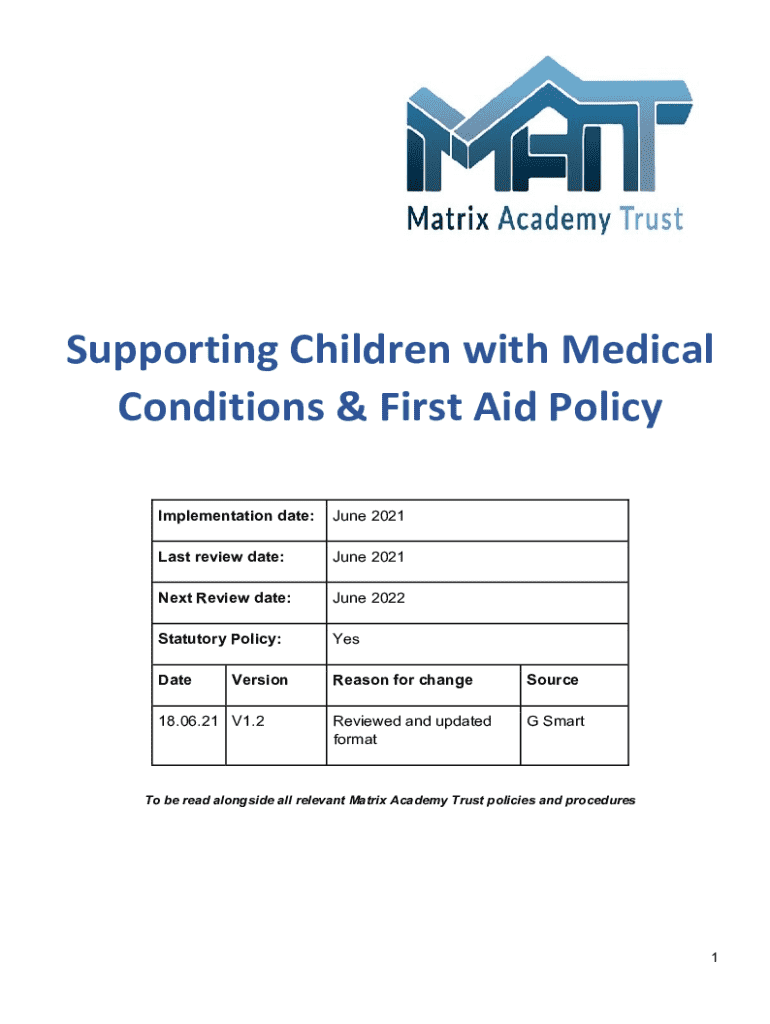 MAT
Matrix Academy Trust

Supporting Children with Medical Conditions & First Aid Policy

| Implementation date: | | June 2021 | |
|---|---|---|---|
| Last review date: | | June 2021 | |
| Next Review date: | | June 2022 | |
| Statutory Policy: | | Yes | |
| Date | Version | Reason for change | Source |
| 18.06.21 | V1.2 | Reviewed and updated format | G Smart |

To be read alongside all relevant Matrix Academy Trust policies and procedures

1